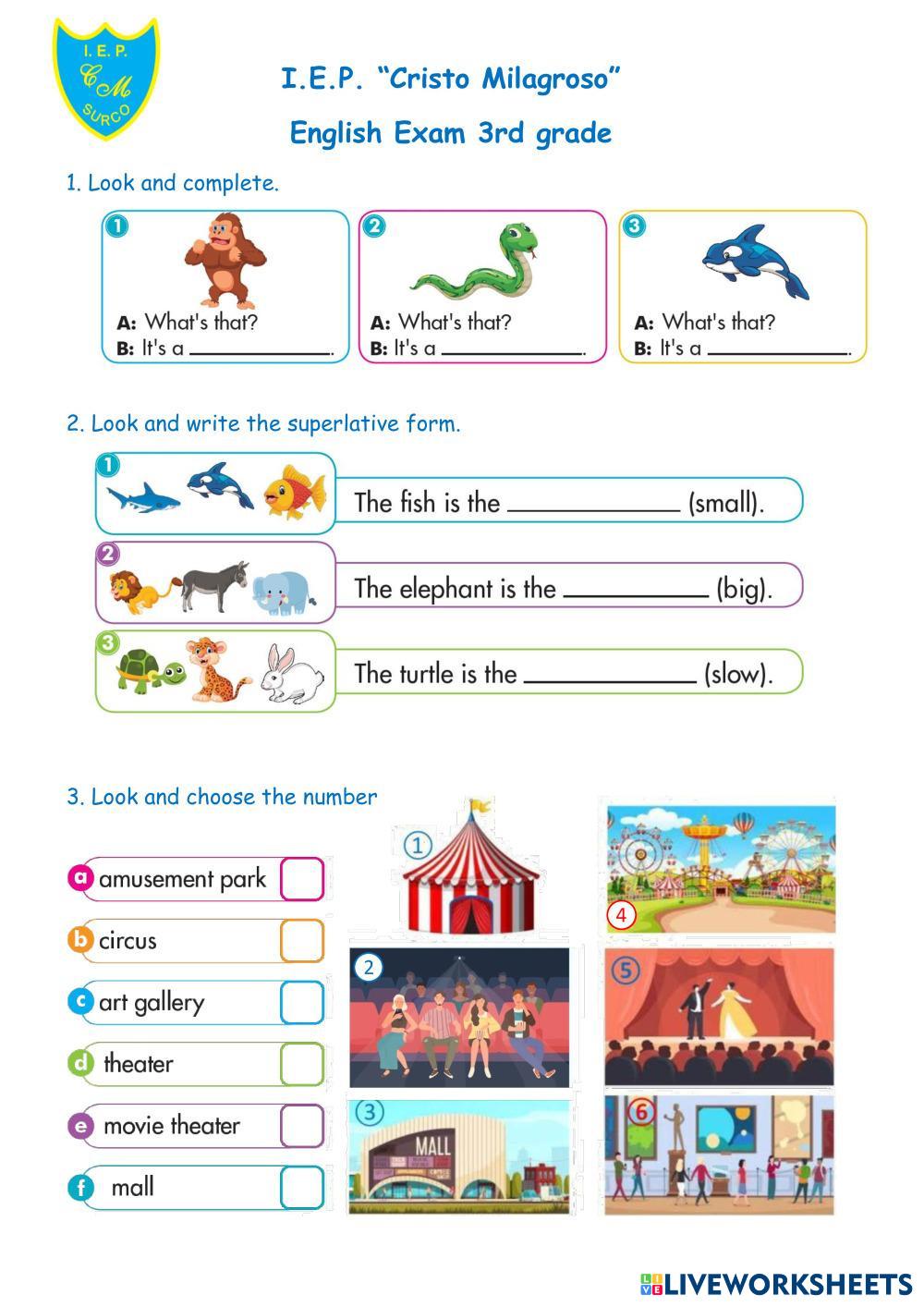 I. E. P.
CM
SURCO

I.E.P. "Cristo Milagroso"

English Exam 3rd grade

1. Look and complete.

1
A: What's that?
B: It's a ____________.

2
A: What's that?
B: It's a ____________.

3
A: What's that?
B: It's a ____________.

2. Look and write the superlative form.

1 The fish is the ____________ (small).

2 The elephant is the ____________ (big).

3 The turtle is the ____________ (slow).

3. Look and choose the number

a amusement park
b circus
c art gallery
d theater
e movie theater
f mall

1
2
3 MALL
4
5
6

LIVEWORKSHEETS